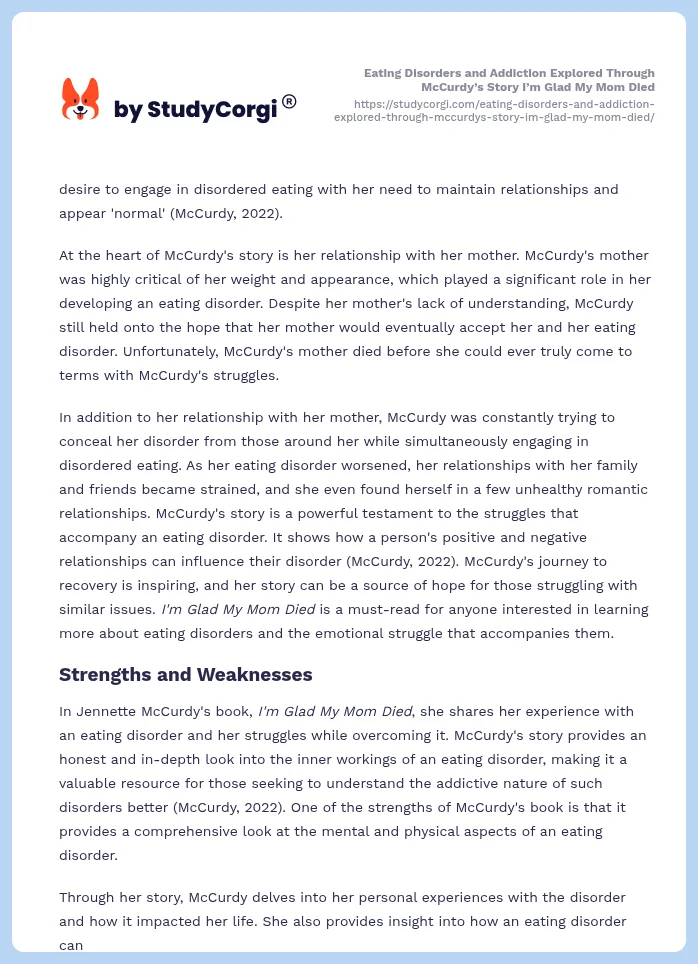 by StudyCorgi®

Eating Disorders and Addiction Explored Through McCurdy's Story I'm Glad My Mom Died
https://studycorgi.com/eating-disorders-and-addiction-explored-through-mccurdys-story-im-glad-my-mom-died/

desire to engage in disordered eating with her need to maintain relationships and appear 'normal' (McCurdy, 2022).

At the heart of McCurdy's story is her relationship with her mother. McCurdy's mother was highly critical of her weight and appearance, which played a significant role in her developing an eating disorder. Despite her mother's lack of understanding, McCurdy still held onto the hope that her mother would eventually accept her and her eating disorder. Unfortunately, McCurdy's mother died before she could ever truly come to terms with McCurdy's struggles.

In addition to her relationship with her mother, McCurdy was constantly trying to conceal her disorder from those around her while simultaneously engaging in disordered eating. As her eating disorder worsened, her relationships with her family and friends became strained, and she even found herself in a few unhealthy romantic relationships. McCurdy's story is a powerful testament to the struggles that accompany an eating disorder. It shows how a person's positive and negative relationships can influence their disorder (McCurdy, 2022). McCurdy's journey to recovery is inspiring, and her story can be a source of hope for those struggling with similar issues. I'm Glad My Mom Died is a must-read for anyone interested in learning more about eating disorders and the emotional struggle that accompanies them.

Strengths and Weaknesses

In Jennette McCurdy's book, I'm Glad My Mom Died, she shares her experience with an eating disorder and her struggles while overcoming it. McCurdy's story provides an honest and in-depth look into the inner workings of an eating disorder, making it a valuable resource for those seeking to understand the addictive nature of such disorders better (McCurdy, 2022). One of the strengths of McCurdy's book is that it provides a comprehensive look at the mental and physical aspects of an eating disorder.

Through her story, McCurdy delves into her personal experiences with the disorder and how it impacted her life. She also provides insight into how an eating disorder can